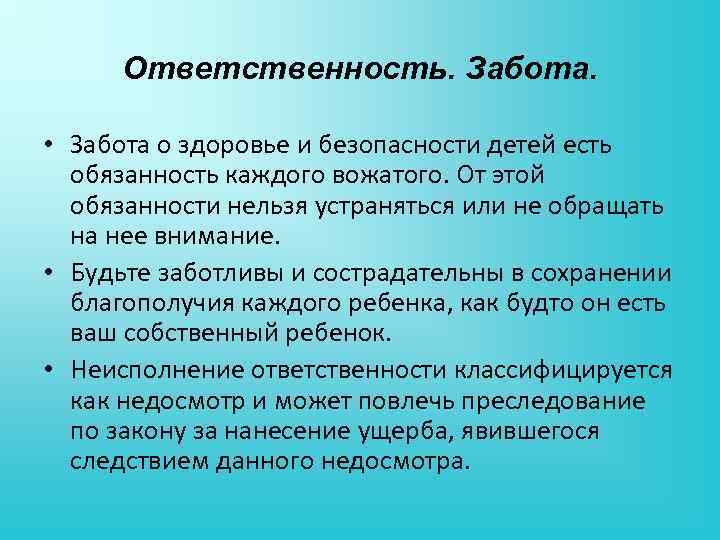 Ответственность. Забота.

• Забота о здоровье и безопасности детей есть обязанность каждого вожатого. От этой обязанности нельзя устраняться или не обращать на нее внимание.

• Будьте заботливы и сострадательны в сохранении благополучия каждого ребенка, как будто он есть ваш собственный ребенок.

• Неисполнение ответственности классифицируется как недосмотр и может повлечь преследование по закону за нанесение ущерба, явившегося следствием данного недосмотра.